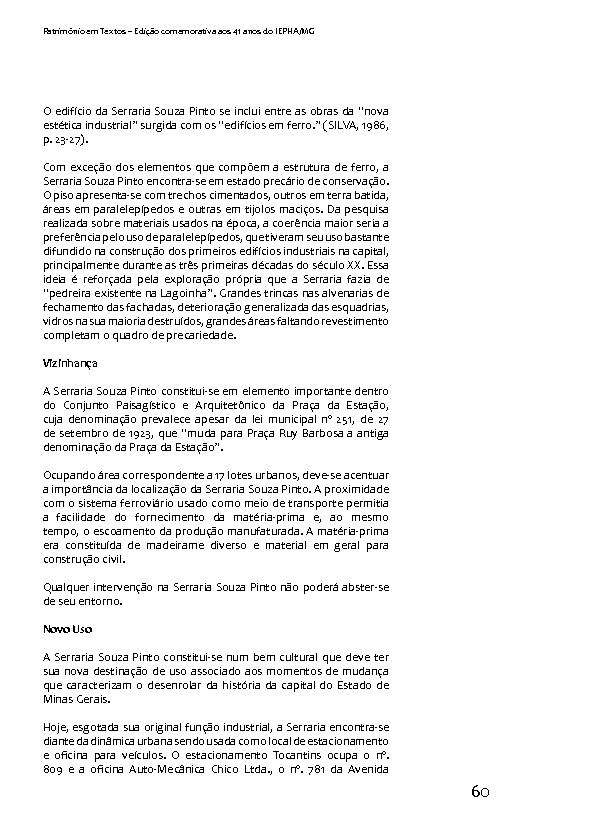 Patrimônio em Textos – Edição comemorativa aos 41 anos do IEPHA/MG

O edifício da Serraria Souza Pinto se inclui entre as obras da "nova estética industrial" surgida com os "edifícios em ferro." (SILVA, 1986, p. 23-27).

Com exceção dos elementos que compõem a estrutura de ferro, a Serraria Souza Pinto encontra-se em estado precário de conservação. O piso apresenta-se com trechos cimentados, outros em terra batida, áreas em paralelepípedos e outras em tijolos maciços. Da pesquisa realizada sobre materiais usados na época, a coerência maior seria a preferência pelo uso de paralelepípedos, que tiveram seu uso bastante difundido na construção dos primeiros edifícios industriais na capital, principalmente durante as três primeiras décadas do século XX. Essa ideia é reforçada pela exploração própria que a Serraria fazia de "pedreira existente na Lagoinha". Grandes trincas nas alvenarias de fechamento das fachadas, deterioração generalizada das esquadrias, vidros na sua maioria destruídos, grandes áreas faltando revestimento completam o quadro de precariedade.

Vizinhança

A Serraria Souza Pinto constitui-se em elemento importante dentro do Conjunto Paisagístico e Arquitetônico da Praça da Estação, cuja denominação prevalece apesar da lei municipal nº 251, de 27 de setembro de 1923, que "muda para Praça Ruy Barbosa a antiga denominação da Praça da Estação".

Ocupando área correspondente a 17 lotes urbanos, deve-se acentuar a importância da localização da Serraria Souza Pinto. A proximidade com o sistema ferroviário usado como meio de transporte permitia a facilidade do fornecimento da matéria-prima e, ao mesmo tempo, o escoamento da produção manufaturada. A matéria-prima era constituída de madeirame diverso e material em geral para construção civil.

Qualquer intervenção na Serraria Souza Pinto não poderá abster-se de seu entorno.

Novo Uso

A Serraria Souza Pinto constitui-se num bem cultural que deve ter sua nova destinação de uso associado aos momentos de mudança que caracterizam o desenrolar da história da capital do Estado de Minas Gerais.

Hoje, esgotada sua original função industrial, a Serraria encontra-se diante da dinâmica urbana sendo usada como local de estacionamento e oficina para veículos. O estacionamento Tocantins ocupa o nº. 809 e a oficina Auto-Mecânica Chico Ltda., o nº. 781 da Avenida

60